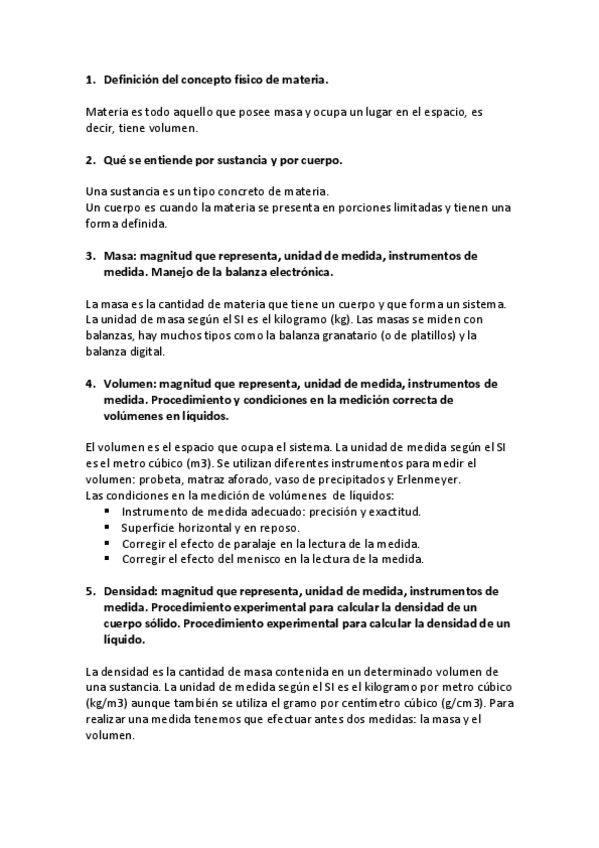 1. Definición del concepto físico de materia.

Materia es todo aquello que posee masa y ocupa un lugar en el espacio, es decir, tiene volumen.

2. Qué se entiende por sustancia y por cuerpo.

Una sustancia es un tipo concreto de materia.
Un cuerpo es cuando la materia se presenta en porciones limitadas y tienen una forma definida.

3. Masa: magnitud que representa, unidad de medida, instrumentos de medida. Manejo de la balanza electrónica.

La masa es la cantidad de materia que tiene un cuerpo y que forma un sistema. La unidad de masa según el SI es el kilogramo (kg). Las masas se miden con balanzas, hay muchos tipos como la balanza granatario (o de platillos) y la balanza digital.

4. Volumen: magnitud que representa, unidad de medida, instrumentos de medida. Procedimiento y condiciones en la medición correcta de volúmenes en líquidos.

El volumen es el espacio que ocupa el sistema. La unidad de medida según el SI es el metro cúbico (m3). Se utilizan diferentes instrumentos para medir el volumen: probeta, matraz aforado, vaso de precipitados y Erlenmeyer.
Las condiciones en la medición de volúmenes de líquidos:
▪ Instrumento de medida adecuado: precisión y exactitud.
▪ Superficie horizontal y en reposo.
▪ Corregir el efecto de paralaje en la lectura de la medida.
▪ Corregir el efecto del menisco en la lectura de la medida.

5. Densidad: magnitud que representa, unidad de medida, instrumentos de medida. Procedimiento experimental para calcular la densidad de un cuerpo sólido. Procedimiento experimental para calcular la densidad de un líquido.

La densidad es la cantidad de masa contenida en un determinado volumen de una sustancia. La unidad de medida según el SI es el kilogramo por metro cúbico (kg/m3) aunque también se utiliza el gramo por centímetro cúbico (g/cm3). Para realizar una medida tenemos que efectuar antes dos medidas: la masa y el volumen.